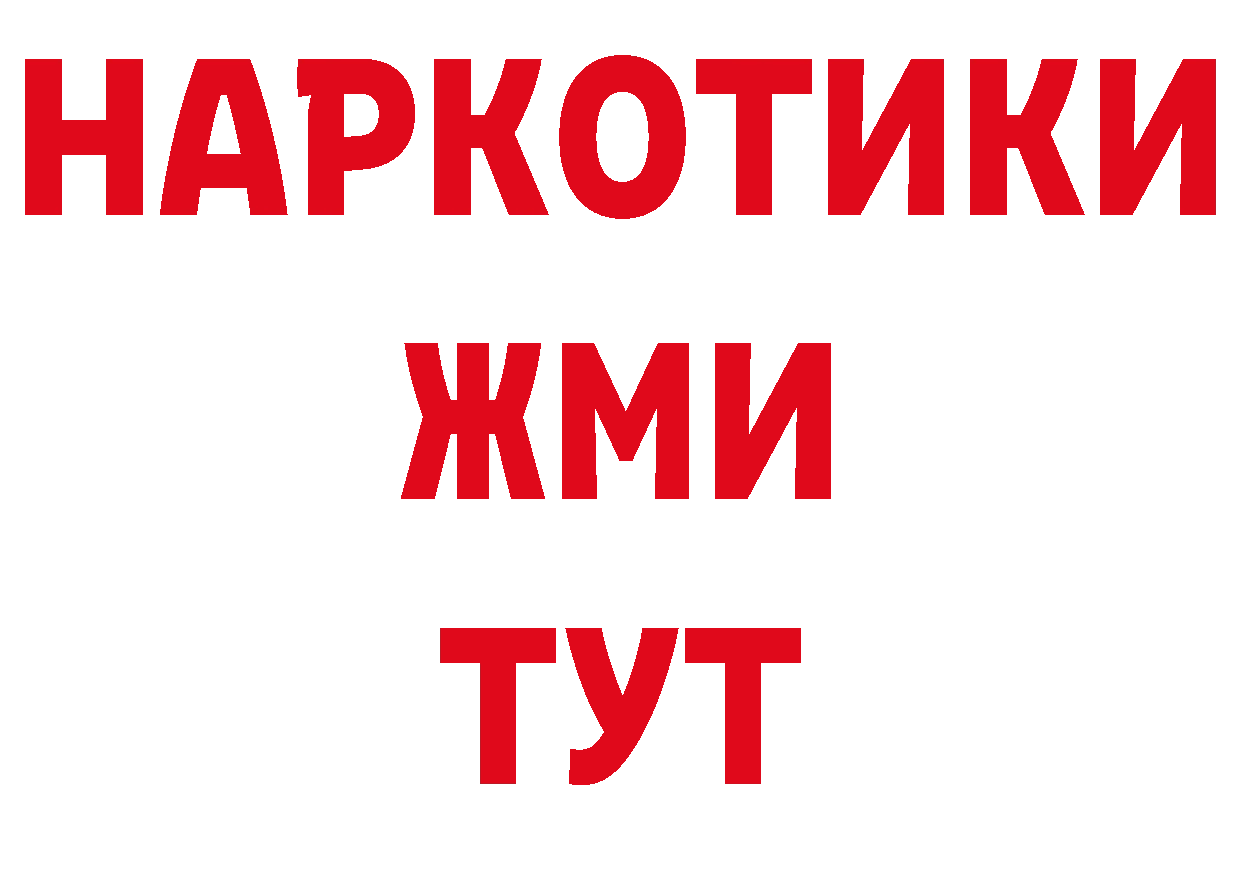 НАРКОТИКИ
ЖМИ
ТУТ